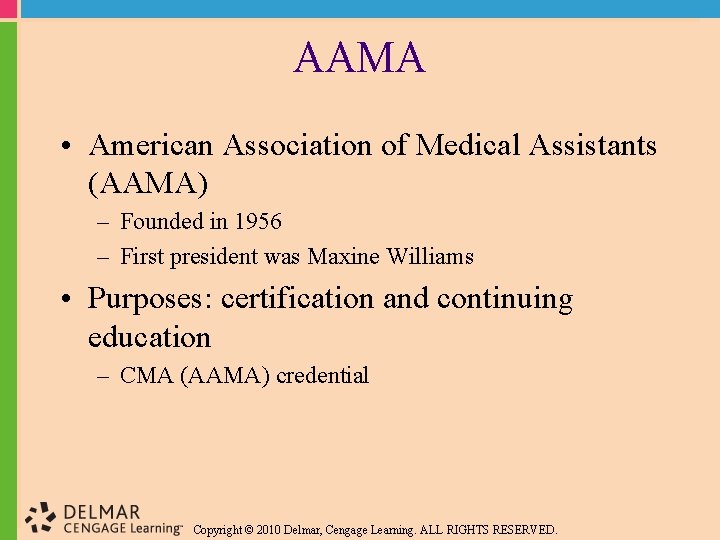 AAMA

• American Association of Medical Assistants (AAMA)
– Founded in 1956
– First president was Maxine Williams

• Purposes: certification and continuing education
– CMA (AAMA) credential

DELMAR CENGAGE Learning™

Copyright © 2010 Delmar, Cengage Learning. ALL RIGHTS RESERVED.